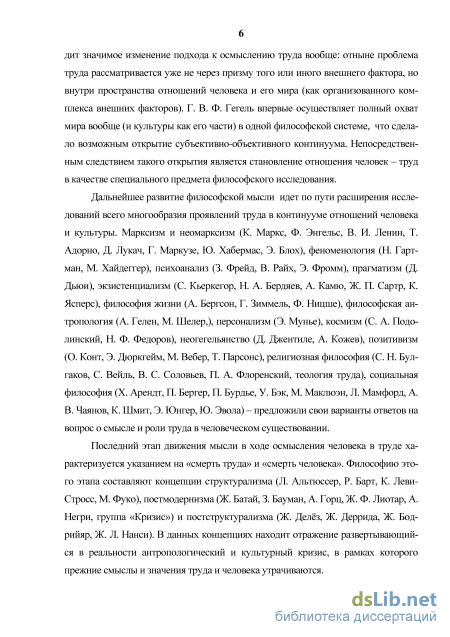 6

дит значимое изменение подхода к осмыслению труда вообще: отныне проблема труда рассматривается уже не через призму того или иного внешнего фактора, но внутри пространства отношений человека и его мира (как организованного комплекса внешних факторов). Г. В. Ф. Гегель впервые осуществляет полный охват мира вообще (и культуры как его части) в одной философской системе, что сделало возможным открытие субъективно-объективного континуума. Непосредственным следствием такого открытия является становление отношения человек – труд в качестве специального предмета философского исследования.

Дальнейшее развитие философской мысли идет по пути расширения исследований всего многообразия проявлений труда в континууме отношений человека и культуры. Марксизм и неомарксизм (К. Маркс, Ф. Энгельс, В. И. Ленин, Т. Адорно, Д. Лукач, Г. Маркузе, Ю. Хабермас, Э. Блох), феноменология (Н. Гартман, М. Хайдеггер), психоанализ (З. Фрейд, В. Райх, Э. Фромм), прагматизм (Д. Дьюи), экзистенциализм (С. Кьеркегор, Н. А. Бердяев, А. Камю, Ж. П. Сартр, К. Ясперс), философия жизни (А. Бергсон, Г. Зиммель, Ф. Ницше), философская антропология (А. Гелен, М. Шелер,), персонализм (Э. Мунье), космизм (С. А. Подолинский, Н. Ф. Федоров), неогегельянство (Д. Джентиле, А. Кожев), позитивизм (О. Конт, Э. Дюркгейм, М. Вебер, Т. Парсонс), религиозная философия (С. Н. Булгаков, С. Вейль, В. С. Соловьев, П. А. Флоренский, теология труда), социальная философия (Х. Арендт, П. Бергер, П. Бурдье, У. Бэк, М. Маклюэн, Л. Мамфорд, А. В. Чаянов, К. Шмит, Э. Юнгер, Ю. Эвола) – предложили свои варианты ответов на вопрос о смысле и роли труда в человеческом существовании.

Последний этап движения мысли в ходе осмысления человека в труде характеризуется указанием на «смерть труда» и «смерть человека». Философию этого этапа составляют концепции структурализма (Л. Альтюссер, Р. Барт, К. Леви-Стросс, М. Фуко), постмодернизма (Ж. Батай, З. Бауман, А. Горц, Ж. Ф. Лиотар, А. Негри, группа «Кризис») и постструктурализма (Ж. Делёз, Ж. Деррида, Ж. Бодрийяр, Ж. Л. Нанси). В данных концепциях находит отражение развертывающийся в реальности антропологический и культурный кризис, в рамках которого прежние смыслы и значения труда и человека утрачиваются.

dsLib.net
библиотека диссертаций